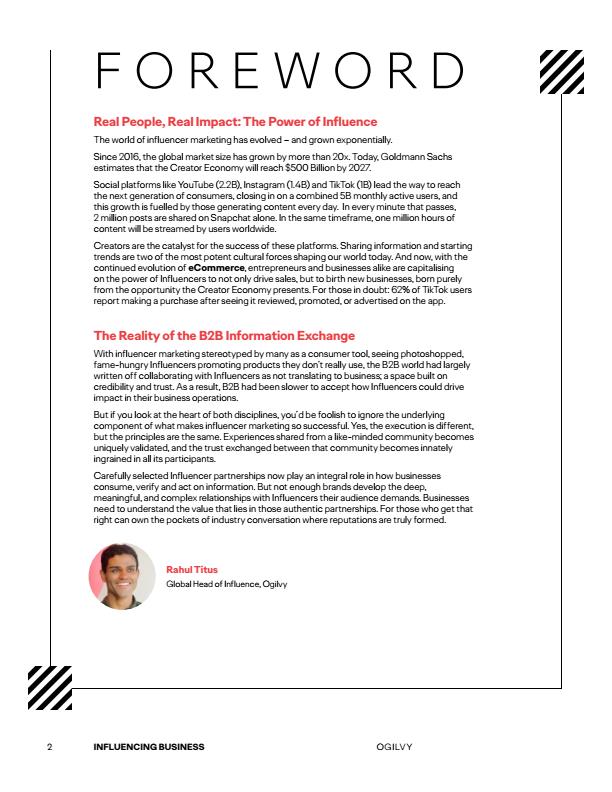 FOREWORD

Real People, Real Impact: The Power of Influence

The world of influencer marketing has evolved – and grown exponentially.

Since 2016, the global market size has grown by more than 20x. Today, Goldmann Sachs estimates that the Creator Economy will reach $500 Billion by 2027.

Social platforms like YouTube (2.2B), Instagram (1.4B) and TikTok (1B) lead the way to reach the next generation of consumers, closing in on a combined 5B monthly active users, and this growth is fuelled by those generating content every day. In every minute that passes, 2 million posts are shared on Snapchat alone. In the same timeframe, one million hours of content will be streamed by users worldwide.

Creators are the catalyst for the success of these platforms. Sharing information and starting trends are two of the most potent cultural forces shaping our world today. And now, with the continued evolution of eCommerce, entrepreneurs and businesses alike are capitalising on the power of Influencers to not only drive sales, but to birth new businesses, born purely from the opportunity the Creator Economy presents. For those in doubt: 62% of TikTok users report making a purchase after seeing it reviewed, promoted, or advertised on the app.

The Reality of the B2B Information Exchange

With influencer marketing stereotyped by many as a consumer tool, seeing photoshopped, fame-hungry Influencers promoting products they don't really use, the B2B world had largely written off collaborating with Influencers as not translating to business; a space built on credibility and trust. As a result, B2B had been slower to accept how Influencers could drive impact in their business operations.

But if you look at the heart of both disciplines, you'd be foolish to ignore the underlying component of what makes influencer marketing so successful. Yes, the execution is different, but the principles are the same. Experiences shared from a like-minded community becomes uniquely validated, and the trust exchanged between that community becomes innately ingrained in all its participants.

Carefully selected Influencer partnerships now play an integral role in how businesses consume, verify and act on information. But not enough brands develop the deep, meaningful, and complex relationships with Influencers their audience demands. Businesses need to understand the value that lies in those authentic partnerships. For those who get that right can own the pockets of industry conversation where reputations are truly formed.

Rahul Titus
Global Head of Influence, Ogilvy

2 INFLUENCING BUSINESS OGILVY